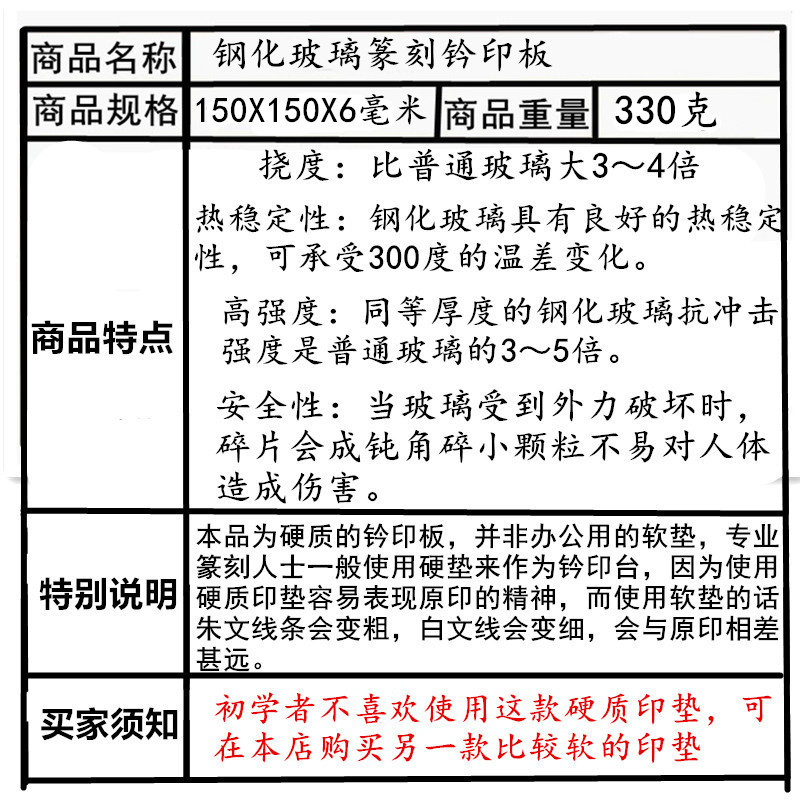 | 商品名称 | 钢化玻璃篆刻钤印板 | | |
|---|---|---|---|
| 商品规格 | 150X150X6毫米 | 商品重量 | 330克 |
| 商品特点 | 挠度：比普通玻璃大3～4倍<br>热稳定性：钢化玻璃具有良好的热稳定性，可承受300度的温差变化。<br>高强度：同等厚度的钢化玻璃抗冲击强度是普通玻璃的3～5倍。<br>安全性：当玻璃受到外力破坏时，碎片会成钝角碎小颗粒不易对人体造成伤害。 | | |
| 特别说明 | 本品为硬质的钤印板，并非办公用的软垫，专业篆刻人士一般使用硬垫来作为钤印台，因为使用硬质印垫容易表现原印的精神，而使用软垫的话朱文线条会变粗，白文线会变细，会与原印相差甚远。 | | |
| 买家须知 | 初学者不喜欢使用这款硬质印垫，可在本店购买另一款比较软的印垫 | | |